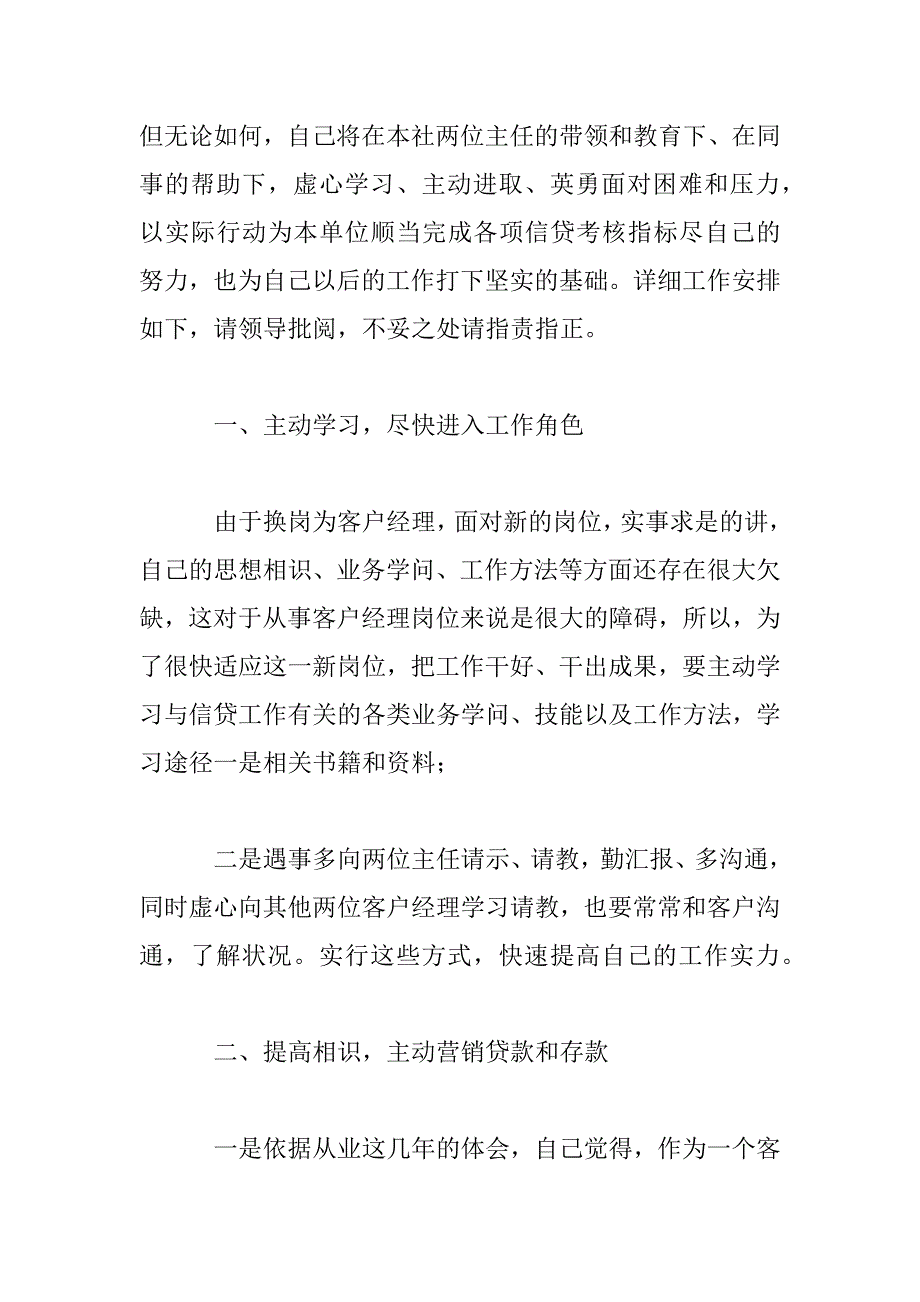 但无论如何，自己将在本社两位主任的带领和教育下、在同事的帮助下，虚心学习、主动进取、英勇面对困难和压力，以实际行动为本单位顺当完成各项信贷考核指标尽自己的努力，也为自己以后的工作打下坚实的基础。详细工作安排如下，请领导批阅，不妥之处请指责指正。

一、主动学习，尽快进入工作角色

由于换岗为客户经理，面对新的岗位，实事求是的讲，自己的思想相识、业务学问、工作方法等方面还存在很大欠缺，这对于从事客户经理岗位来说是很大的障碍，所以，为了很快适应这一新岗位，把工作干好、干出成果，要主动学习与信贷工作有关的各类业务学问、技能以及工作方法，学习途径一是相关书籍和资料；

二是遇事多向两位主任请示、请教，勤汇报、多沟通，同时虚心向其他两位客户经理学习请教，也要常常和客户沟通，了解状况。实行这些方式，快速提高自己的工作实力。

二、提高相识，主动营销贷款和存款

一是依据从业这几年的体会，自己觉得，作为一个客